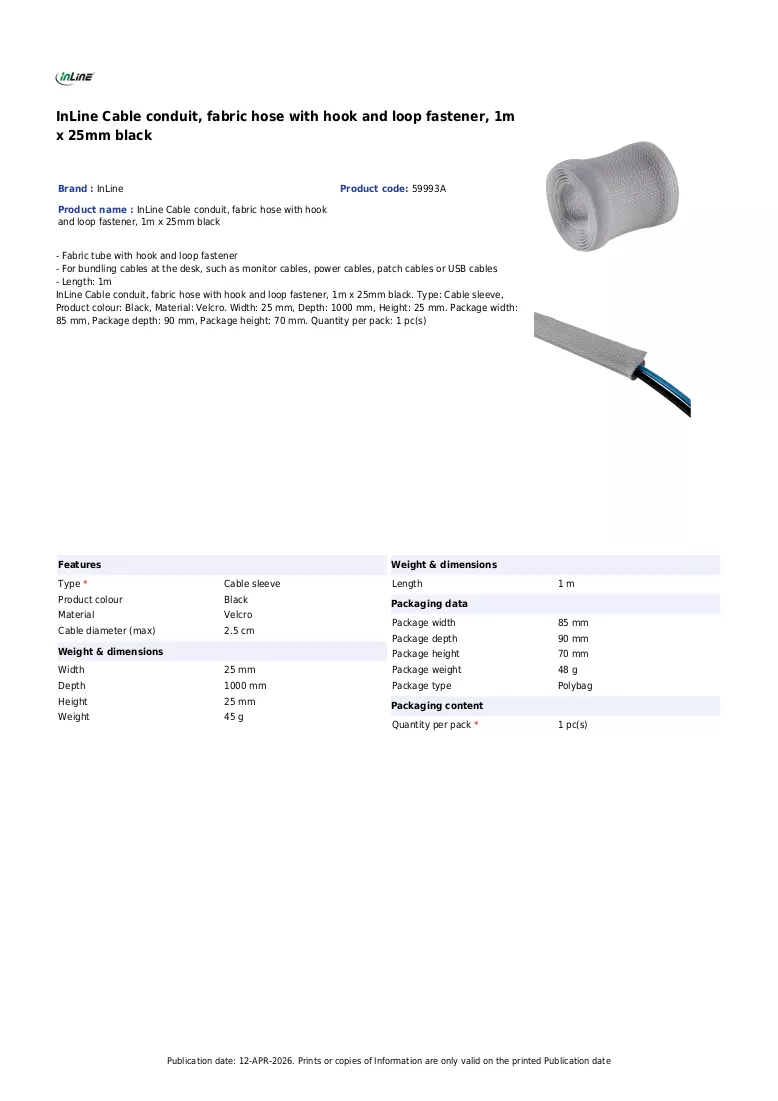 InLine

InLine Cable conduit, fabric hose with hook and loop fastener, 1m x 25mm black

Brand : InLine

Product code: 59993A

Product name : InLine Cable conduit, fabric hose with hook and loop fastener, 1m x 25mm black

- Fabric tube with hook and loop fastener
- For bundling cables at the desk, such as monitor cables, power cables, patch cables or USB cables
- Length: 1m
InLine Cable conduit, fabric hose with hook and loop fastener, 1m x 25mm black. Type: Cable sleeve, Product colour: Black, Material: Velcro. Width: 25 mm, Depth: 1000 mm, Height: 25 mm. Package width: 85 mm, Package depth: 90 mm, Package height: 70 mm. Quantity per pack: 1 pc(s)

Features

Type * Cable sleeve
Product colour Black
Material Velcro
Cable diameter (max) 2.5 cm

Weight & dimensions

Width 25 mm
Depth 1000 mm
Height 25 mm
Weight 45 g

Weight & dimensions

Length 1 m

Packaging data

Package width 85 mm
Package depth 90 mm
Package height 70 mm
Package weight 48 g
Package type Polybag

Packaging content

Quantity per pack * 1 pc(s)

Publication date: 12-APR-2026. Prints or copies of Information are only valid on the printed Publication date